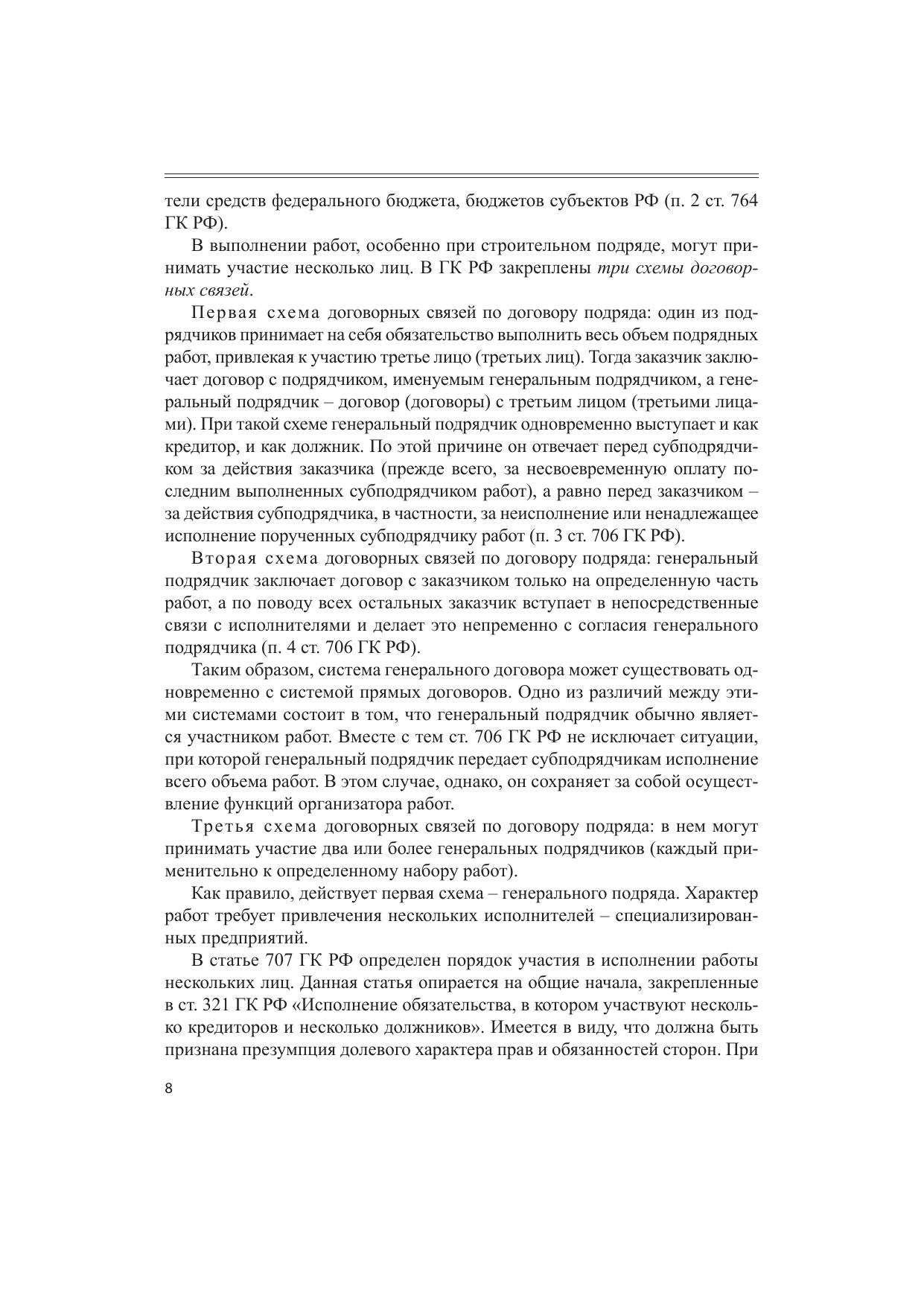 тели средств федерального бюджета, бюджетов субъектов РФ (п. 2 ст. 764 ГК РФ).

В выполнении работ, особенно при строительном подряде, могут принимать участие несколько лиц. В ГК РФ закреплены три схемы договорных связей.

Первая схема договорных связей по договору подряда: один из подрядчиков принимает на себя обязательство выполнить весь объем подрядных работ, привлекая к участию третье лицо (третьих лиц). Тогда заказчик заключает договор с подрядчиком, именуемым генеральным подрядчиком, а генеральный подрядчик – договор (договоры) с третьим лицом (третьими лицами). При такой схеме генеральный подрядчик одновременно выступает и как кредитор, и как должник. По этой причине он отвечает перед субподрядчиком за действия заказчика (прежде всего, за несвоевременную оплату последним выполненных субподрядчиком работ), а равно перед заказчиком – за действия субподрядчика, в частности, за неисполнение или ненадлежащее исполнение порученных субподрядчику работ (п. 3 ст. 706 ГК РФ).

Вторая схема договорных связей по договору подряда: генеральный подрядчик заключает договор с заказчиком только на определенную часть работ, а по поводу всех остальных заказчик вступает в непосредственные связи с исполнителями и делает это непременно с согласия генерального подрядчика (п. 4 ст. 706 ГК РФ).

Таким образом, система генерального договора может существовать одновременно с системой прямых договоров. Одно из различий между этими системами состоит в том, что генеральный подрядчик обычно является участником работ. Вместе с тем ст. 706 ГК РФ не исключает ситуации, при которой генеральный подрядчик передает субподрядчикам исполнение всего объема работ. В этом случае, однако, он сохраняет за собой осуществление функций организатора работ.

Третья схема договорных связей по договору подряда: в нем могут принимать участие два или более генеральных подрядчиков (каждый применительно к определенному набору работ).

Как правило, действует первая схема – генерального подряда. Характер работ требует привлечения нескольких исполнителей – специализированных предприятий.

В статье 707 ГК РФ определен порядок участия в исполнении работы нескольких лиц. Данная статья опирается на общие начала, закрепленные в ст. 321 ГК РФ «Исполнение обязательства, в котором участвуют несколько кредиторов и несколько должников». Имеется в виду, что должна быть признана презумпция долевого характера прав и обязанностей сторон. При

8